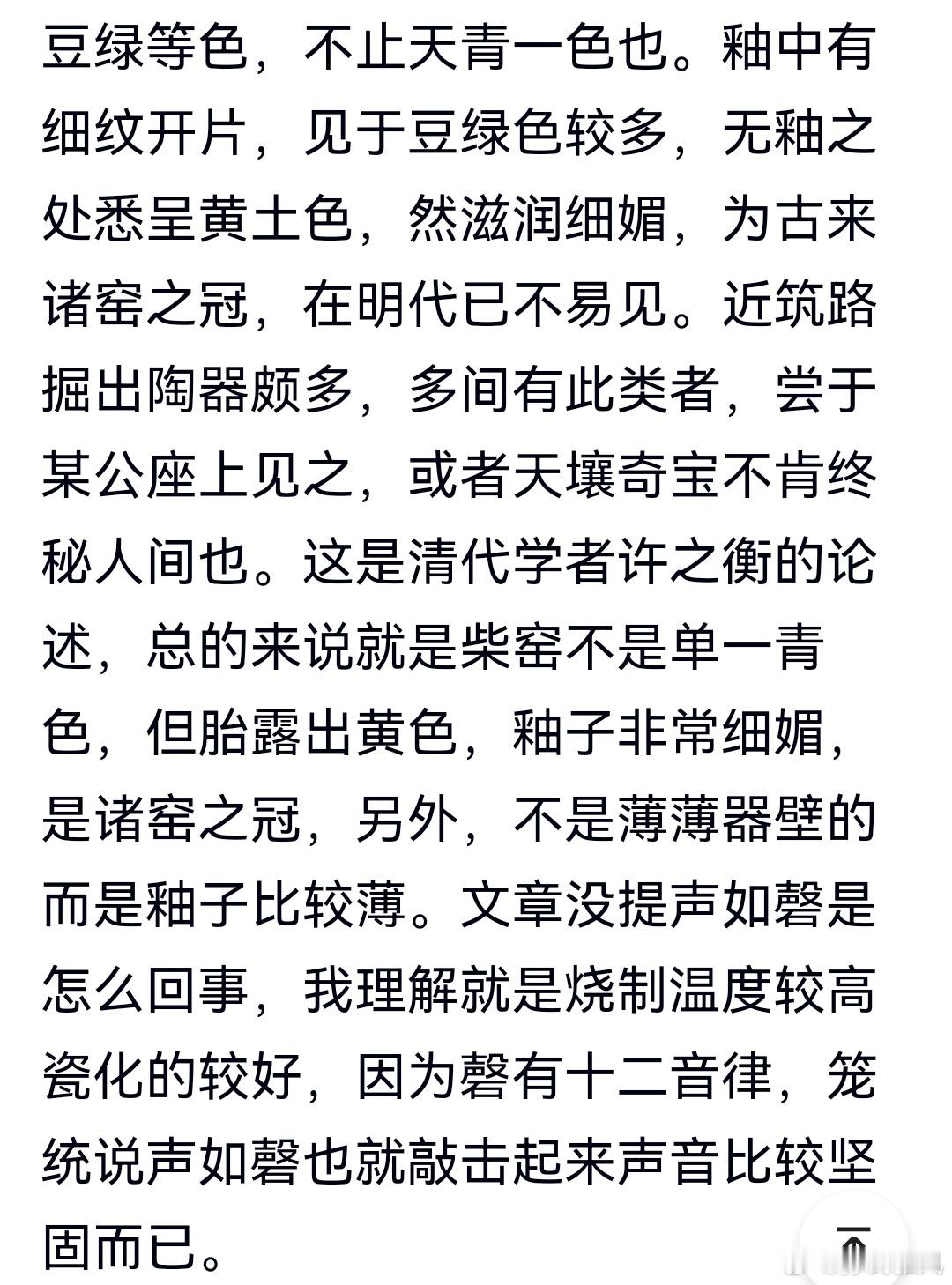 豆绿等色，不止天青一色也。釉中有细纹开片，见于豆绿色较多，无釉之处悉呈黄土色，然滋润细媚，为古来诸窑之冠，在明代已不易见。近筑路掘出陶器颇多，多间有此类者，尝于某公座上见之，或者天壤奇宝不肯终秘人间也。这是清代学者许之衡的论述，总的来说就是柴窑不是单一青色，但胎露出黄色，釉子非常细媚，是诸窑之冠，另外，不是薄薄器壁的而是釉子比较薄。文章没提声如磬是怎么回事，我理解就是烧制温度较高瓷化的较好，因为磬有十二音律，笼统说声如磬也就敲击起来声音比较坚固而已。